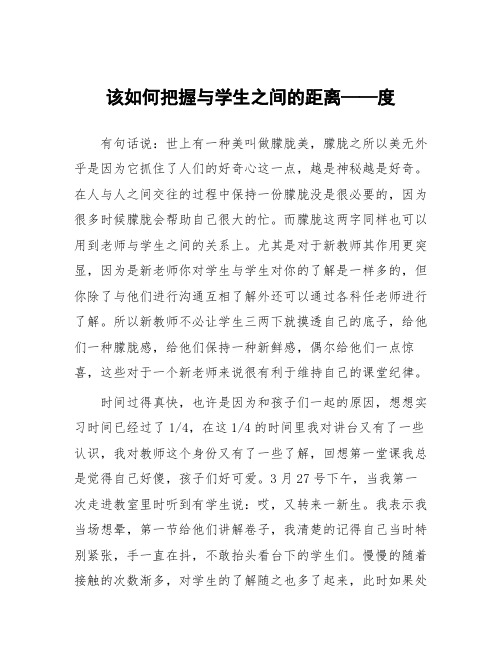 该如何把握与学生之间的距离——度

有句话说：世上有一种美叫做朦胧美，朦胧之所以美无外乎是因为它抓住了人们的好奇心这一点，越是神秘越是好奇。在人与人之间交往的过程中保持一份朦胧没是很必要的，因为很多时候朦胧会帮助自己很大的忙。而朦胧这两字同样也可以用到老师与学生之间的关系上。尤其是对于新教师其作用更突显，因为是新老师你对学生与学生对你的了解是一样多的，但你除了与他们进行沟通互相了解外还可以通过各科任老师进行了解。所以新教师不必让学生三两下就摸透自己的底子，给他们一种朦胧感，给他们保持一种新鲜感，偶尔给他们一点惊喜，这些对于一个新老师来说很有利于维持自己的课堂纪律。

时间过得真快，也许是因为和孩子们一起的原因，想想实习时间已经过了1/4，在这1/4的时间里我对讲台又有了一些认识，我对教师这个身份又有了一些了解，回想第一堂课我总是觉得自己好傻，孩子们好可爱。3月27号下午，当我第一次走进教室里时听到有学生说：哎，又转来一新生。我表示我当场想晕，第一节给他们讲解卷子，我清楚的记得自己当时特别紧张，手一直在抖，不敢抬头看台下的学生们。慢慢的随着接触的次数渐多，对学生的了解随之也多了起来，此时如果处